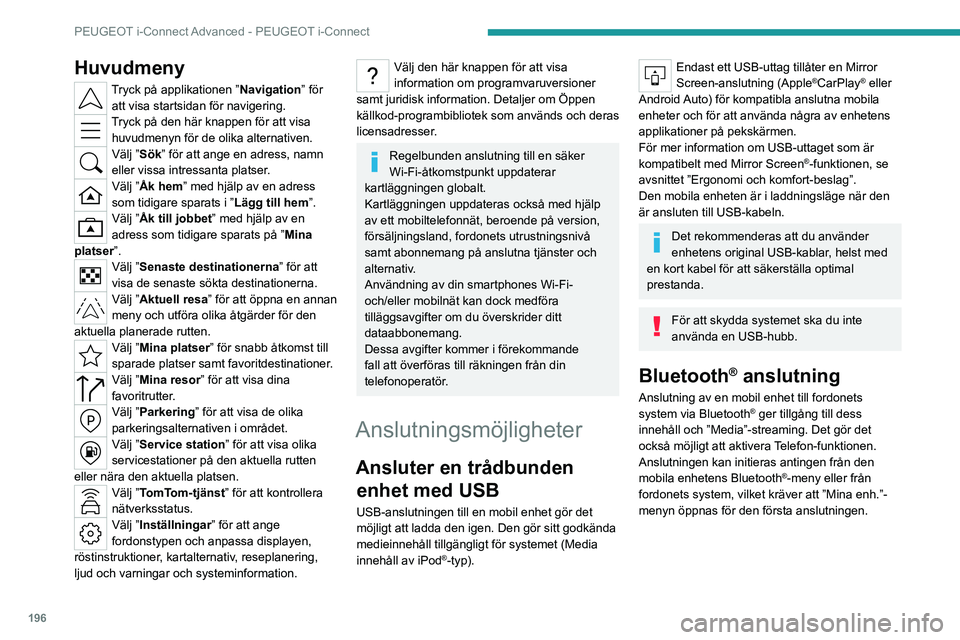 PEUGEOT i-Connect Advanced - PEUGEOT i-Connect

Huvudmeny

Tryck på applikationen ”Navigation” för att visa startsidan för navigering.

Tryck på den här knappen för att visa huvudmenyn för de olika alternativen.

Välj ”Sök” för att ange en adress, namn eller vissa intressanta platser.

Välj ”Åk hem” med hjälp av en adress som tidigare sparats i ”Lägg till hem”.

Välj ”Åk till jobbet” med hjälp av en adress som tidigare sparats på ”Mina platser”.

Välj ”Senaste destinationerna” för att visa de senaste sökta destinationerna.

Välj ”Aktuell resa” för att öppna en annan meny och utföra olika åtgärder för den aktuella planerade rutten.

Välj ”Mina platser” för snabb åtkomst till sparade platser samt favoritdestinationer.

Välj ”Mina resor” för att visa dina favoritrutter.

Välj ”Parkering” för att visa de olika parkeringsalternativen i området.

Välj ”Service station” för att visa olika servicestationer på den aktuella rutten eller nära den aktuella platsen.

Välj ”TomTom-tjänst” för att kontrollera nätverksstatus.

Välj ”Inställningar” för att ange fordonstypen och anpassa displayen, röstinstruktioner, kartalternativ, reseplanering, ljud och varningar och systeminformation.

Välj den här knappen för att visa information om programvaruversioner samt juridisk information. Detaljer om Öppen källkod-programbibliotek som används och deras licensadresser.

Regelbunden anslutning till en säker Wi-Fi-åtkomstpunkt uppdaterar kartläggningen globalt.
Kartläggningen uppdateras också med hjälp av ett mobiltelefonnät, beroende på version, försäljningsland, fordonets utrustningsnivå samt abonnemang på anslutna tjänster och alternativ.
Användning av din smartphones Wi-Fi- och/eller mobilnät kan dock medföra tilläggsavgifter om du överskrider ditt dataabbonemang.
Dessa avgifter kommer i förekommande fall att överföras till räkningen från din telefonoperatör.

Anslutningsmöjligheter

Ansluter en trådbunden enhet med USB

USB-anslutningen till en mobil enhet gör det möjligt att ladda den igen. Den gör sitt godkända medieinnehåll tillgängligt för systemet (Media innehåll av iPod®-typ).

Endast ett USB-uttag tillåter en Mirror Screen-anslutning (Apple®CarPlay® eller Android Auto) för kompatibla anslutna mobila enheter och för att använda några av enhetens applikationer på pekskärmen.
För mer information om USB-uttaget som är kompatibelt med Mirror Screen®-funktionen, se avsnittet ”Ergonomi och komfort-beslag”.
Den mobila enheten är i laddningsläge när den är ansluten till USB-kabeln.

Det rekommenderas att du använder enhetens original USB-kablar, helst med en kort kabel för att säkerställa optimal prestanda.

För att skydda systemet ska du inte använda en USB-hubb.

Bluetooth® anslutning

Anslutning av en mobil enhet till fordonets system via Bluetooth® ger tillgång till dess innehåll och ”Media”-streaming. Det gör det också möjligt att aktivera Telefon-funktionen.
Anslutningen kan initieras antingen från den mobila enhetens Bluetooth®-meny eller från fordonets system, vilket kräver att ”Mina enh.”-menyn öppnas för den första anslutningen.

196

carmanualsonline.info